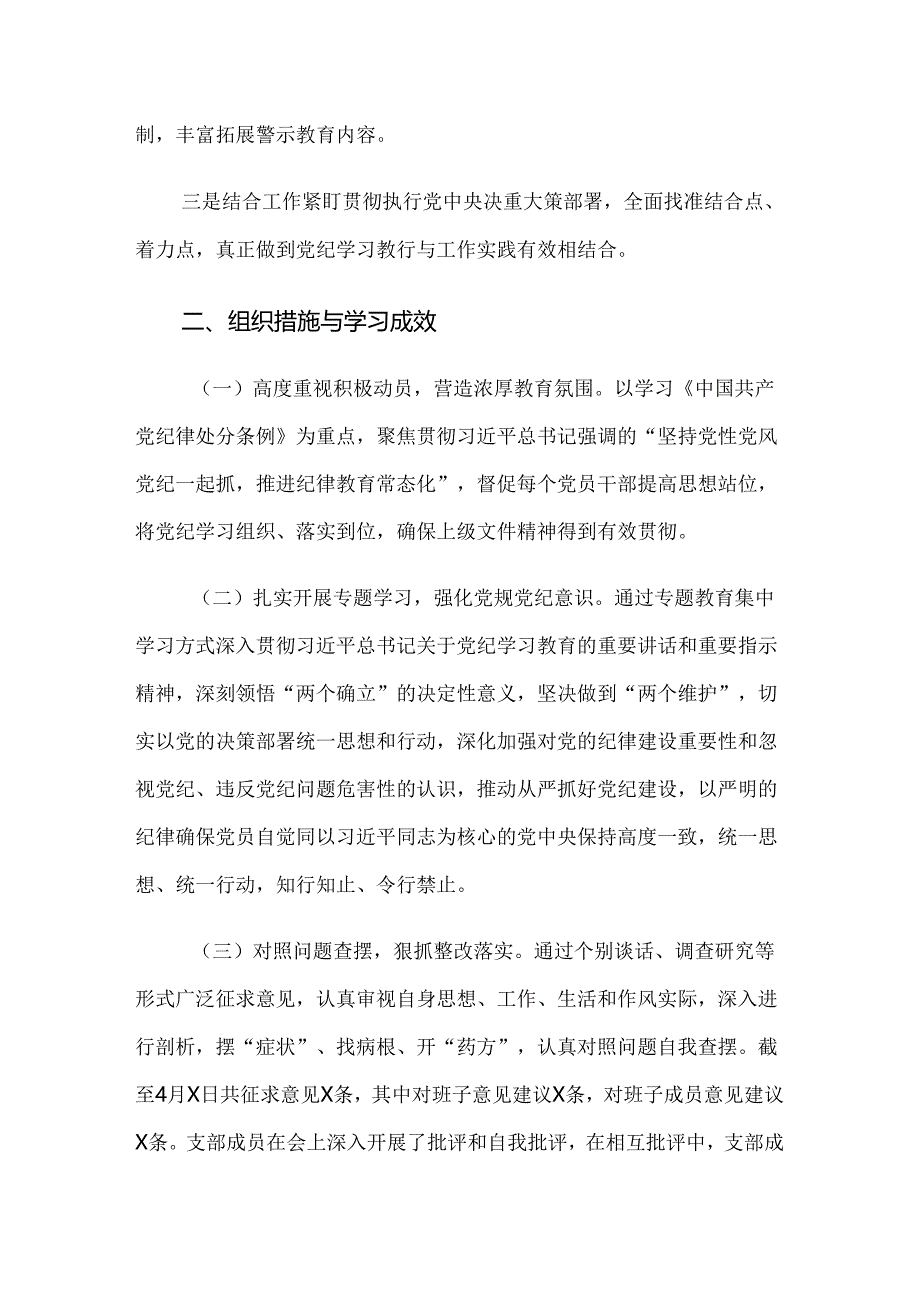 制，丰富拓展警示教育内容。

三是结合工作紧盯贯彻执行党中央决重大策部署，全面找准结合点、着力点，真正做到党纪学习教行与工作实践有效相结合。

二、组织措施与学习成效

（一）高度重视积极动员，营造浓厚教育氛围。以学习《中国共产党纪律处分条例》为重点，聚焦贯彻习近平总书记强调的“坚持党性党风党纪一起抓，推进纪律教育常态化”，督促每个党员干部提高思想站位，将党纪学习组织、落实到位，确保上级文件精神得到有效贯彻。

（二）扎实开展专题学习，强化党规党纪意识。通过专题教育集中学习方式深入贯彻习近平总书记关于党纪学习教育的重要讲话和重要指示精神，深刻领悟“两个确立”的决定性意义，坚决做到“两个维护”，切实以党的决策部署统一思想和行动，深化加强对党的纪律建设重要性和忽视党纪、违反党纪问题危害性的认识，推动从严抓好党纪建设，以严明的纪律确保党员自觉同以习近平同志为核心的党中央保持高度一致，统一思想、统一行动，知行知止、令行禁止。

（三）对照问题查摆，狠抓整改落实。通过个别谈话、调查研究等形式广泛征求意见，认真审视自身思想、工作、生活和作风实际，深入进行剖析，摆“症状”、找病根、开“药方”，认真对照问题自我查摆。截至4月X日共征求意见X条，其中对班子意见建议X条，对班子成员意见建议X条。支部成员在会上深入开展了批评和自我批评，在相互批评中，支部成